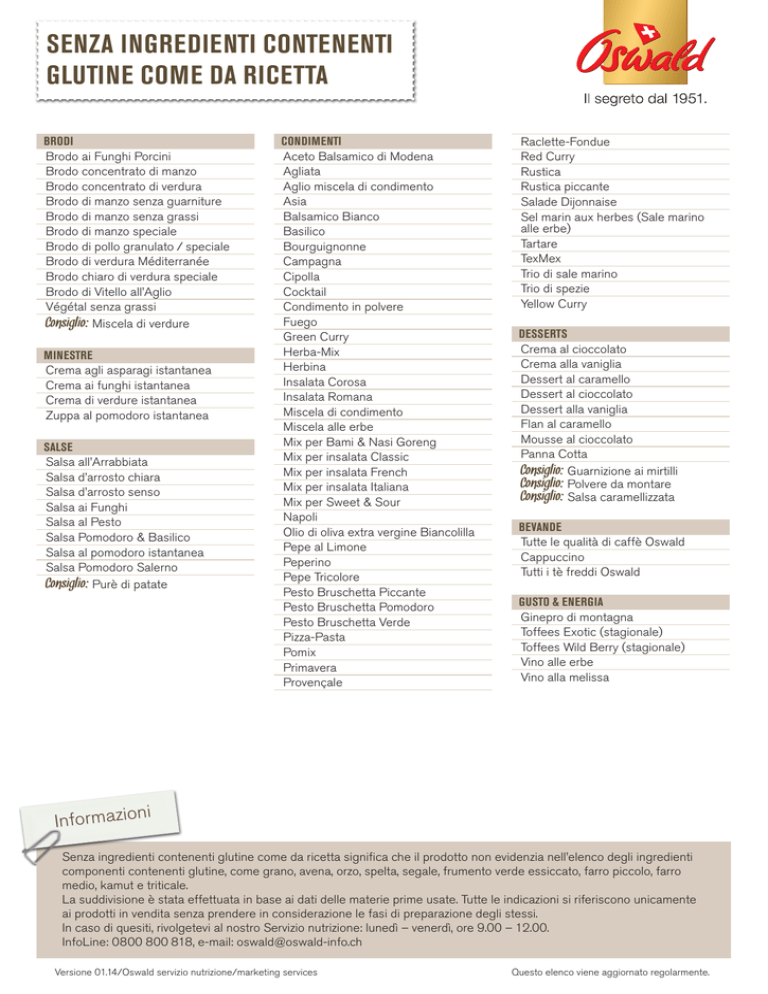 SENZA INGREDIENTI CONTENENTI GLUTINE COME DA RICETTA

Oswald

Il segreto dal 1951.

BRODI
Brodo ai Funghi Porcini
Brodo concentrato di manzo
Brodo concentrato di verdura
Brodo di manzo senza guarniture
Brodo di manzo senza grassi
Brodo di manzo speciale
Brodo di pollo granulato / speciale
Brodo di verdura Méditerranée
Brodo chiaro di verdura speciale
Brodo di Vitello all'Aglio
Végétal senza grassi
Consiglio: Miscela di verdure

MINESTRE
Crema agli asparagi istantanea
Crema ai funghi istantanea
Crema di verdure istantanea
Zuppa al pomodoro istantanea

SALSE
Salsa all'Arrabbiata
Salsa d'arrosto chiara
Salsa d'arrosto senso
Salsa ai Funghi
Salsa al Pesto
Salsa Pomodoro & Basilico
Salsa al pomodoro istantanea
Salsa Pomodoro Salerno
Consiglio: Purè di patate

CONDIMENTI
Aceto Balsamico di Modena
Agliata
Aglio miscela di condimento
Asia
Balsamico Bianco
Basilico
Bourguignonne
Campagna
Cipolla
Cocktail
Condimento in polvere
Fuego
Green Curry
Herba-Mix
Herbina
Insalata Corosa
Insalata Romana
Miscela di condimento
Miscela alle erbe
Mix per Bami & Nasi Goreng
Mix per insalata Classic
Mix per insalata French
Mix per insalata Italiana
Mix per Sweet & Sour
Napoli
Olio di oliva extra vergine Biancolilla
Pepe al Limone
Peperino
Pepe Tricolore
Pesto Bruschetta Piccante
Pesto Bruschetta Pomodoro
Pesto Bruschetta Verde
Pizza-Pasta
Pomix
Primavera
Provençale

Raclette-Fondue
Red Curry
Rustica
Rustica piccante
Salade Dijonnaise
Sel marin aux herbes (Sale marino alle erbe)
Tartare
TexMex
Trio di sale marino
Trio di spezie
Yellow Curry

DESSERTS
Crema al cioccolato
Crema alla vaniglia
Dessert al caramello
Dessert al cioccolato
Dessert alla vaniglia
Flan al caramello
Mousse al cioccolato
Panna Cotta
Consiglio: Guarnizione ai mirtilli
Consiglio: Polvere da montare
Consiglio: Salsa caramellizzata

BEVANDE
Tutte le qualità di caffè Oswald
Cappuccino
Tutti i tè freddi Oswald

GUSTO & ENERGIA
Ginepro di montagna
Toffees Exotic (stagionale)
Toffees Wild Berry (stagionale)
Vino alle erbe
Vino alla melissa

Informazioni

Senza ingredienti contenenti glutine come da ricetta significa che il prodotto non evidenzia nell'elenco degli ingredienti componenti contenenti glutine, come grano, avena, orzo, spelta, segale, frumento verde essiccato, farro piccolo, farro medio, kamut e triticale.
La suddivisione è stata effettuata in base ai dati delle materie prime usate. Tutte le indicazioni si riferiscono unicamente ai prodotti in vendita senza prendere in considerazione le fasi di preparazione degli stessi.
In caso di quesiti, rivolgetevi al nostro Servizio nutrizione: lunedì – venerdì, ore 9.00 – 12.00.
InfoLine: 0800 800 818, e-mail: oswald@oswald-info.ch

Versione 01.14/Oswald servizio nutrizione/marketing services

Questo elenco viene aggiornato regolarmente.